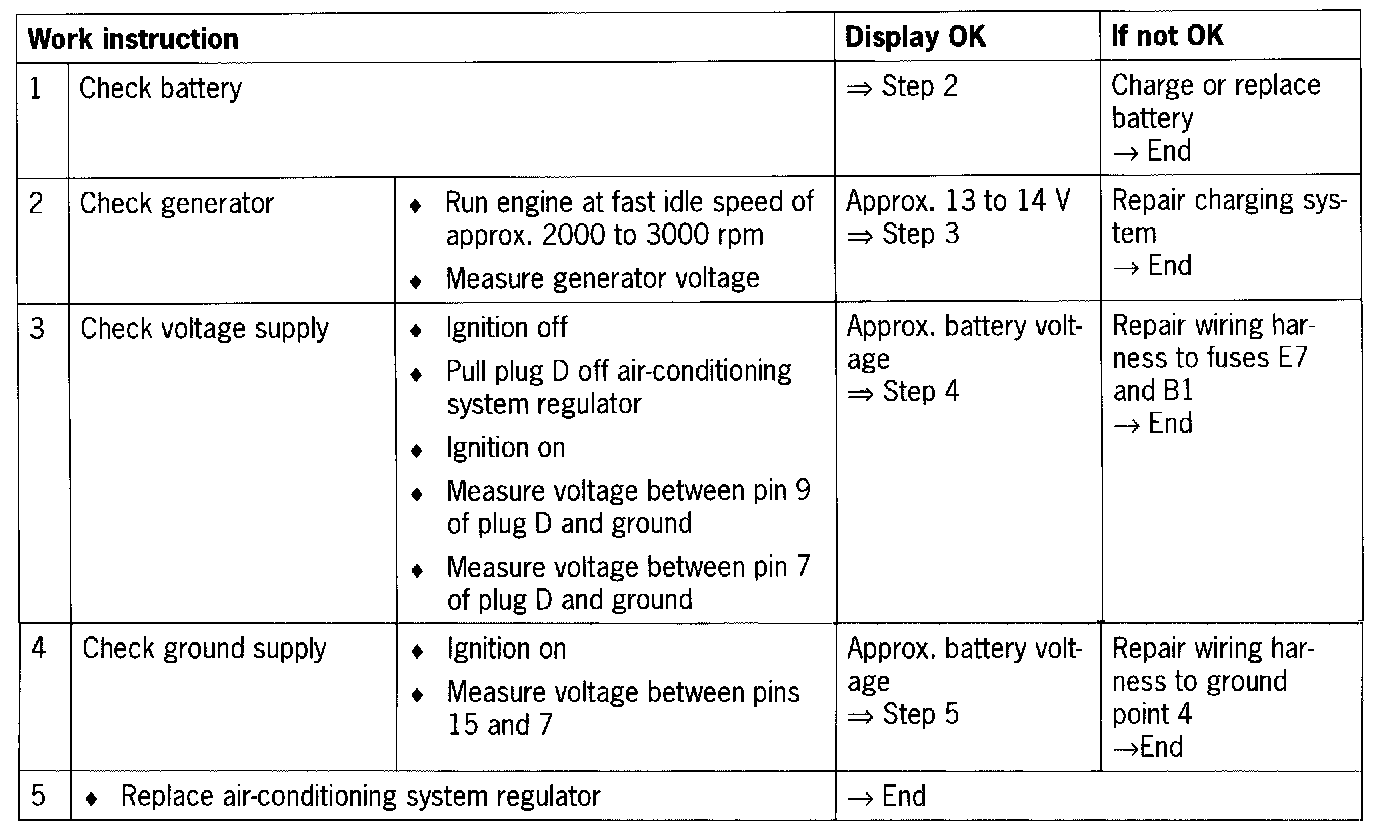 | Work instruction | | | Display OK | If not OK |
|---|---|---|---|---|
| 1 | Check battery | | ⇒ Step 2 | Charge or replace battery → End |
| 2 | Check generator | ♦ Run engine at fast idle speed of approx. 2000 to 3000 rpm ♦ Measure generator voltage | Approx. 13 to 14 V ⇒ Step 3 | Repair charging system → End |
| 3 | Check voltage supply | ♦ Ignition off ♦ Pull plug D off air-conditioning system regulator ♦ Ignition on ♦ Measure voltage between pin 9 of plug D and ground ♦ Measure voltage between pin 7 of plug D and ground | Approx. battery voltage ⇒ Step 4 | Repair wiring harness to fuses E7 and B1 → End |
| 4 | Check ground supply | ♦ Ignition on ♦ Measure voltage between pins 15 and 7 | Approx. battery voltage ⇒ Step 5 | Repair wiring harness to ground point 4 →End |
| 5 | ♦ Replace air-conditioning system regulator | | → End | |